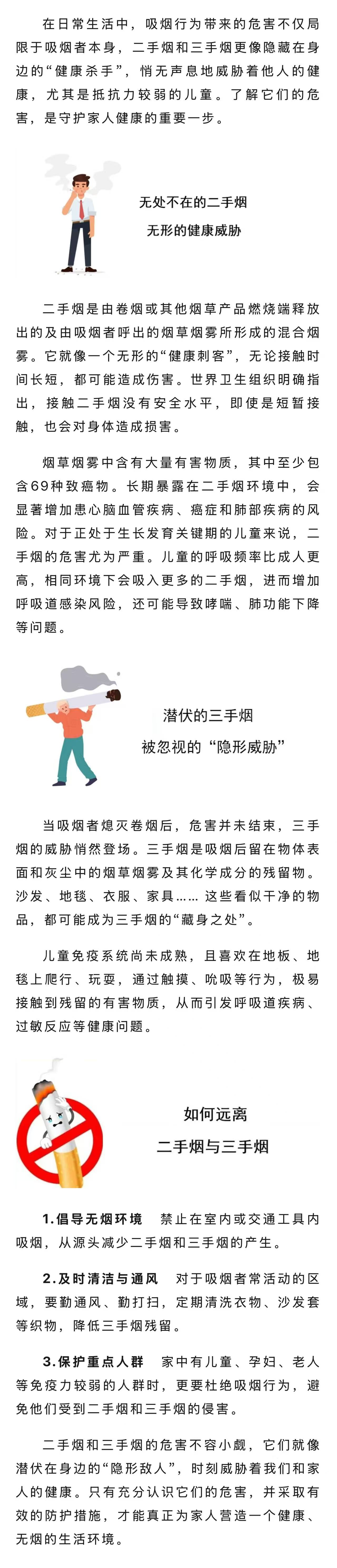 在日常生活中，吸烟行为带来的危害不仅局限于吸烟者本身，二手烟和三手烟更像隐藏在身边的“健康杀手”，悄无声息地威胁着他人的健康，尤其是抵抗力较弱的儿童。了解它们的危害，是守护家人健康的重要一步。

无处不在的二手烟
无形的健康威胁

二手烟是由卷烟或其他烟草产品燃烧端释放出的及由吸烟者呼出的烟草烟雾所形成的混合烟雾。它就像一个无形的“健康刺客”，无论接触时间长短，都可能造成伤害。世界卫生组织明确指出，接触二手烟没有安全水平，即使是短暂接触，也会对身体造成损害。

烟草烟雾中含有大量有害物质，其中至少包含69种致癌物。长期暴露在二手烟环境中，会显著增加患心脑血管疾病、癌症和肺部疾病的风险。对于正处于生长发育关键期的儿童来说，二手烟的危害尤为严重。儿童的呼吸频率比成人更高，相同环境下会吸入更多的二手烟，进而增加呼吸道感染风险，还可能导致哮喘、肺功能下降等问题。

潜伏的三手烟
被忽视的“隐形威胁”

当吸烟者熄灭卷烟后，危害并未结束，三手烟的威胁悄然登场。三手烟是吸烟后留在物体表面和灰尘中的烟草烟雾及其化学成分的残留物。沙发、地毯、衣服、家具……这些看似干净的物品，都可能成为三手烟的“藏身之处”。

儿童免疫系统尚未成熟，且喜欢在地板、地毯上爬行、玩耍，通过触摸、吮吸等行为，极易接触到残留的有害物质，从而引发呼吸道疾病、过敏反应等健康问题。

如何远离
二手烟与三手烟

1.倡导无烟环境 禁止在室内或交通工具内吸烟，从源头减少二手烟和三手烟的产生。

2.及时清洁与通风 对于吸烟者常活动的区域，要勤通风、勤打扫，定期清洗衣物、沙发套等织物，降低三手烟残留。

3.保护重点人群 家中有儿童、孕妇、老人等免疫力较弱的人群时，更要杜绝吸烟行为，避免他们受到二手烟和三手烟的侵害。

二手烟和三手烟的危害不容小觑，它们就像潜伏在身边的“隐形敌人”，时刻威胁着我们和家人的健康。只有充分认识它们的危害，并采取有效的防护措施，才能真正为家人营造一个健康、无烟的生活环境。